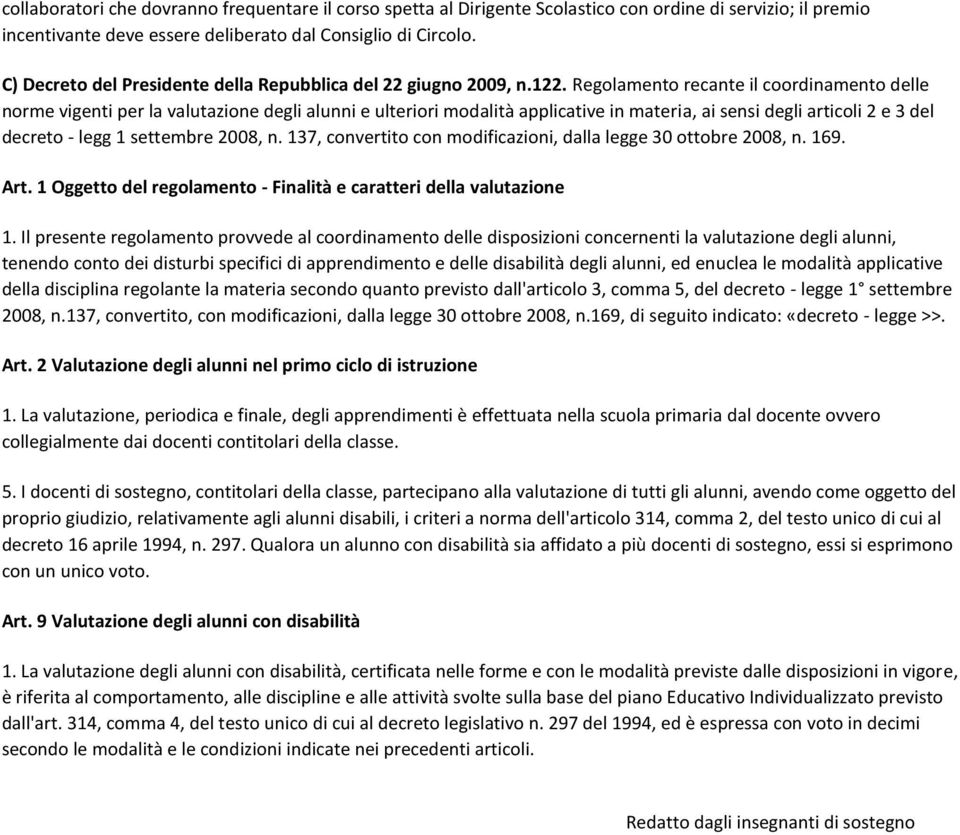 collaboratori che dovranno frequentare il corso spetta al Dirigente Scolastico con ordine di servizio; il premio incentivante deve essere deliberato dal Consiglio di Circolo.

C) Decreto del Presidente della Repubblica del 22 giugno 2009, n.122. Regolamento recante il coordinamento delle norme vigenti per la valutazione degli alunni e ulteriori modalità applicative in materia, ai sensi degli articoli 2 e 3 del decreto - legg 1 settembre 2008, n. 137, convertito con modificazioni, dalla legge 30 ottobre 2008, n. 169.

Art. 1 Oggetto del regolamento - Finalità e caratteri della valutazione

1. Il presente regolamento provvede al coordinamento delle disposizioni concernenti la valutazione degli alunni, tenendo conto dei disturbi specifici di apprendimento e delle disabilità degli alunni, ed enuclea le modalità applicative della disciplina regolante la materia secondo quanto previsto dall'articolo 3, comma 5, del decreto - legge 1° settembre 2008, n.137, convertito, con modificazioni, dalla legge 30 ottobre 2008, n.169, di seguito indicato: «decreto - legge >>.

Art. 2 Valutazione degli alunni nel primo ciclo di istruzione

1. La valutazione, periodica e finale, degli apprendimenti è effettuata nella scuola primaria dal docente ovvero collegialmente dai docenti contitolari della classe.

5. I docenti di sostegno, contitolari della classe, partecipano alla valutazione di tutti gli alunni, avendo come oggetto del proprio giudizio, relativamente agli alunni disabili, i criteri a norma dell'articolo 314, comma 2, del testo unico di cui al decreto 16 aprile 1994, n. 297. Qualora un alunno con disabilità sia affidato a più docenti di sostegno, essi si esprimono con un unico voto.

Art. 9 Valutazione degli alunni con disabilità

1. La valutazione degli alunni con disabilità, certificata nelle forme e con le modalità previste dalle disposizioni in vigore, è riferita al comportamento, alle discipline e alle attività svolte sulla base del piano Educativo Individualizzato previsto dall'art. 314, comma 4, del testo unico di cui al decreto legislativo n. 297 del 1994, ed è espressa con voto in decimi secondo le modalità e le condizioni indicate nei precedenti articoli.

Redatto dagli insegnanti di sostegno